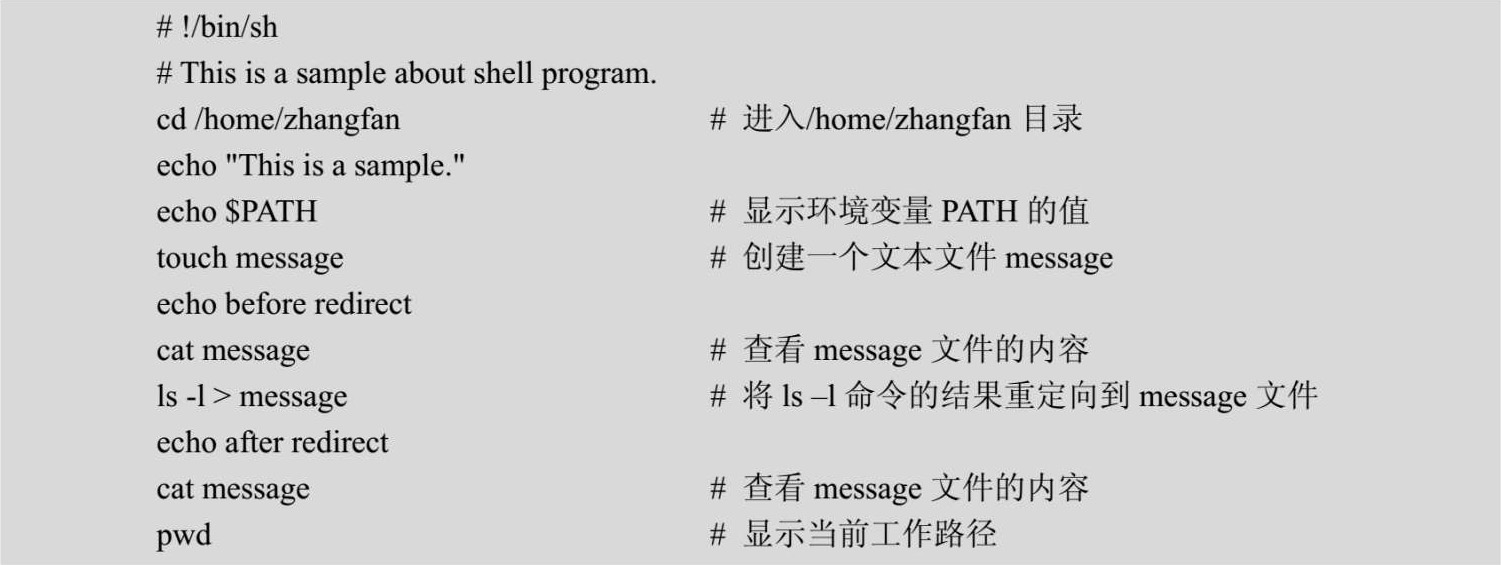 # !/bin/sh
# This is a sample about shell program.
cd /home/zhangfan # 进入/home/zhangfan目录
echo "This is a sample."
echo $PATH # 显示环境变量PATH的值
touch message # 创建一个文本文件message
echo before redirect
cat message # 查看message文件的内容
ls -l > message # 将ls –l命令的结果重定向到message文件
echo after redirect
cat message # 查看message文件的内容
pwd # 显示当前工作路径